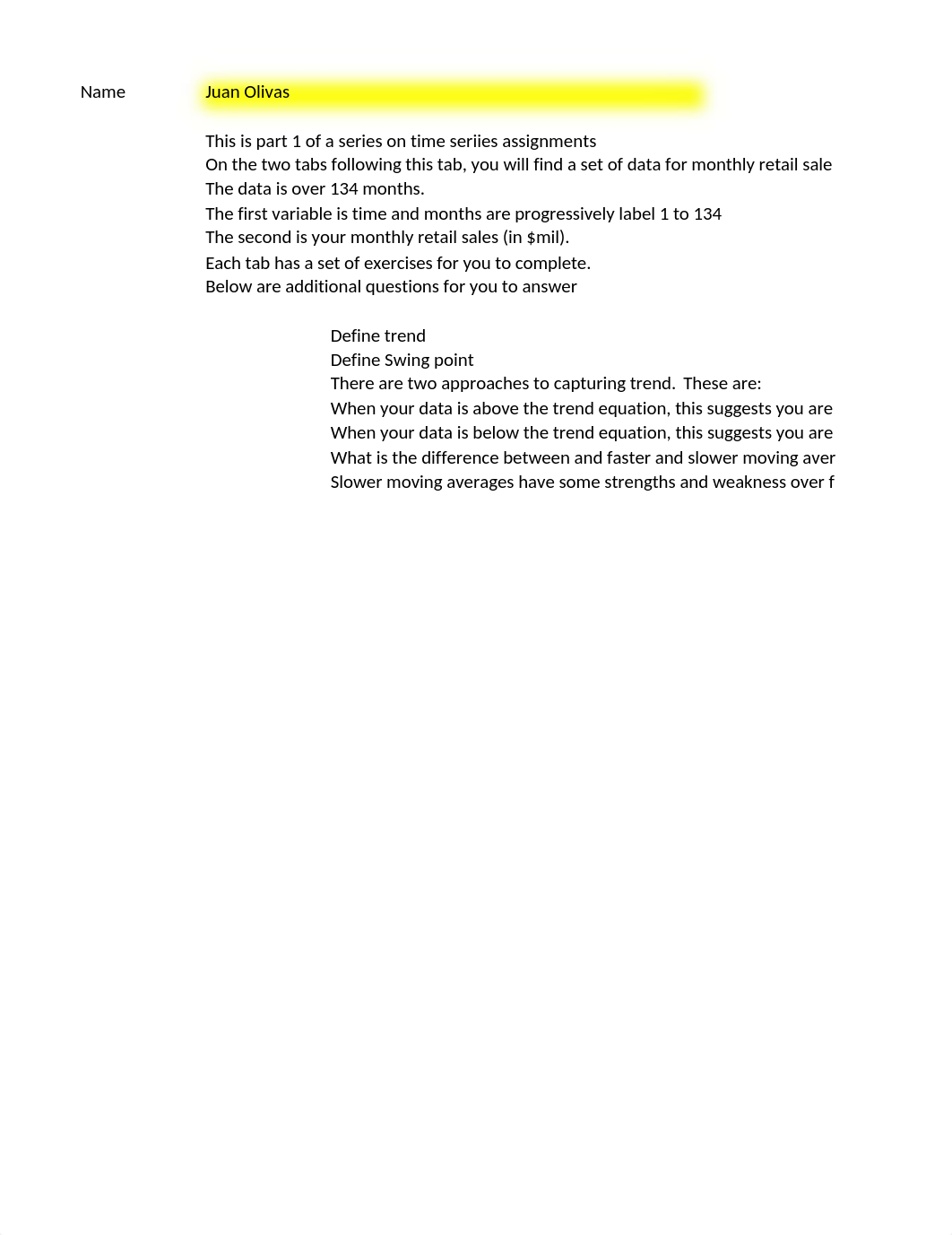 Name Juan Olivas

This is part 1 of a series on time seriies assignments
On the two tabs following this tab, you will find a set of data for monthly retail sale
The data is over 134 months.
The first variable is time and months are progressively label 1 to 134
The second is your monthly retail sales (in $mil).
Each tab has a set of exercises for you to complete.
Below are additional questions for you to answer

Define trend
Define Swing point
There are two approaches to capturing trend. These are:
When your data is above the trend equation, this suggests you are
When your data is below the trend equation, this suggests you are
What is the difference between and faster and slower moving aver
Slower moving averages have some strengths and weakness over f